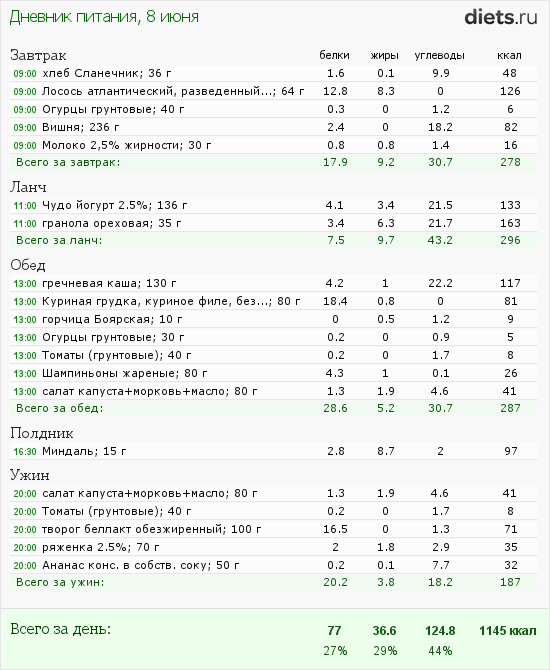 Дневник питания, 8 июня

diets.ru

| Завтрак | белки | жиры | углеводы | ккал |
|---|---|---|---|---|
| 09:00 хлеб Сланечник; 36 г | 1.6 | 0.1 | 9.9 | 48 |
| 09:00 Лосось атлантический, разведенный...; 64 г | 12.8 | 8.3 | 0 | 126 |
| 09:00 Огурцы грунтовые; 40 г | 0.3 | 0 | 1.2 | 6 |
| 09:00 Вишня; 236 г | 2.4 | 0 | 18.2 | 82 |
| 09:00 Молоко 2,5% жирности; 30 г | 0.8 | 0.8 | 1.4 | 16 |
| Всего за завтрак: | 17.9 | 9.2 | 30.7 | 278 |

| Ланч | | | | |
|---|---|---|---|---|
| 11:00 Чудо йогурт 2.5%; 136 г | 4.1 | 3.4 | 21.5 | 133 |
| 11:00 гранола ореховая; 35 г | 3.4 | 6.3 | 21.7 | 163 |
| Всего за ланч: | 7.5 | 9.7 | 43.2 | 296 |

| Обед | | | | |
|---|---|---|---|---|
| 13:00 гречневая каша; 130 г | 4.2 | 1 | 22.2 | 117 |
| 13:00 Куриная грудка, куриное филе, без...; 80 г | 18.4 | 0.8 | 0 | 81 |
| 13:00 горчица Боярская; 10 г | 0 | 0.5 | 1.2 | 9 |
| 13:00 Огурцы грунтовые; 30 г | 0.2 | 0 | 0.9 | 5 |
| 13:00 Томаты (грунтовые); 40 г | 0.2 | 0 | 1.7 | 8 |
| 13:00 Шампиньоны жареные; 80 г | 4.3 | 1 | 0.1 | 26 |
| 13:00 салат капуста+морковь+масло; 80 г | 1.3 | 1.9 | 4.6 | 41 |
| Всего за обед: | 28.6 | 5.2 | 30.7 | 287 |

| Полдник | | | | |
|---|---|---|---|---|
| 16:30 Миндаль; 15 г | 2.8 | 8.7 | 2 | 97 |

| Ужин | | | | |
|---|---|---|---|---|
| 20:00 салат капуста+морковь+масло; 80 г | 1.3 | 1.9 | 4.6 | 41 |
| 20:00 Томаты (грунтовые); 40 г | 0.2 | 0 | 1.7 | 8 |
| 20:00 творог беллакт обезжиренный; 100 г | 16.5 | 0 | 1.3 | 71 |
| 20:00 ряженка 2.5%; 70 г | 2 | 1.8 | 2.9 | 35 |
| 20:00 Ананас конс. в собств. соку; 50 г | 0.2 | 0.1 | 7.7 | 32 |
| Всего за ужин: | 20.2 | 3.8 | 18.2 | 187 |

| Всего за день: | 77 | 36.6 | 124.8 | 1145 ккал |
|---|---|---|---|---|
| | 27% | 29% | 44% | |